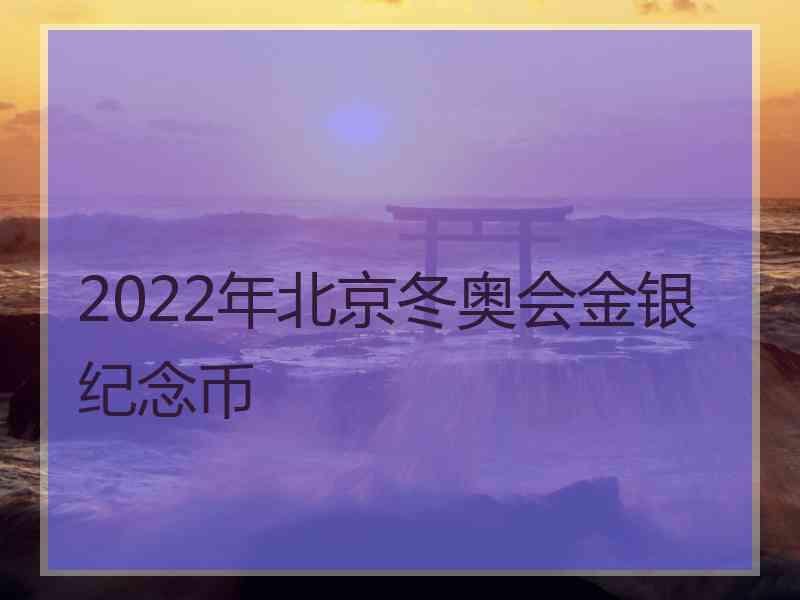 2022年北京冬奥会金银纪念币